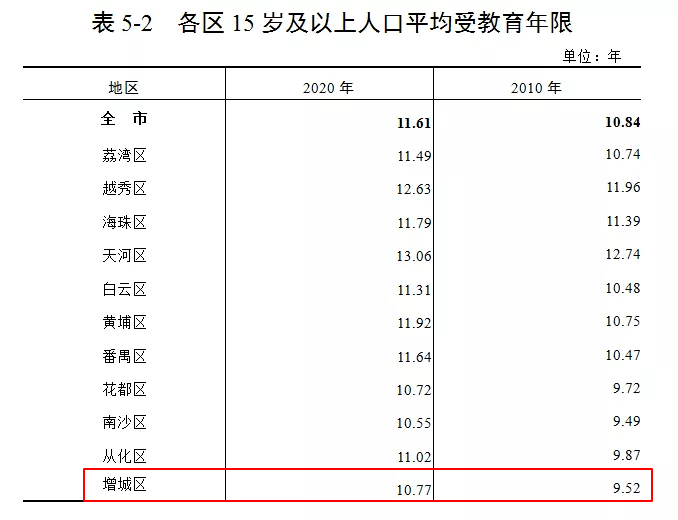 表 5-2　各区 15 岁及以上人口平均受教育年限

单位：年

| 地区 | 2020 年 | 2010 年 |
|---|---|---|
| 全　市 | 11.61 | 10.84 |
| 荔湾区 | 11.49 | 10.74 |
| 越秀区 | 12.63 | 11.96 |
| 海珠区 | 11.79 | 11.39 |
| 天河区 | 13.06 | 12.74 |
| 白云区 | 11.31 | 10.48 |
| 黄埔区 | 11.92 | 10.75 |
| 番禺区 | 11.64 | 10.47 |
| 花都区 | 10.72 | 9.72 |
| 南沙区 | 10.55 | 9.49 |
| 从化区 | 11.02 | 9.87 |
| 增城区 | 10.77 | 9.52 |